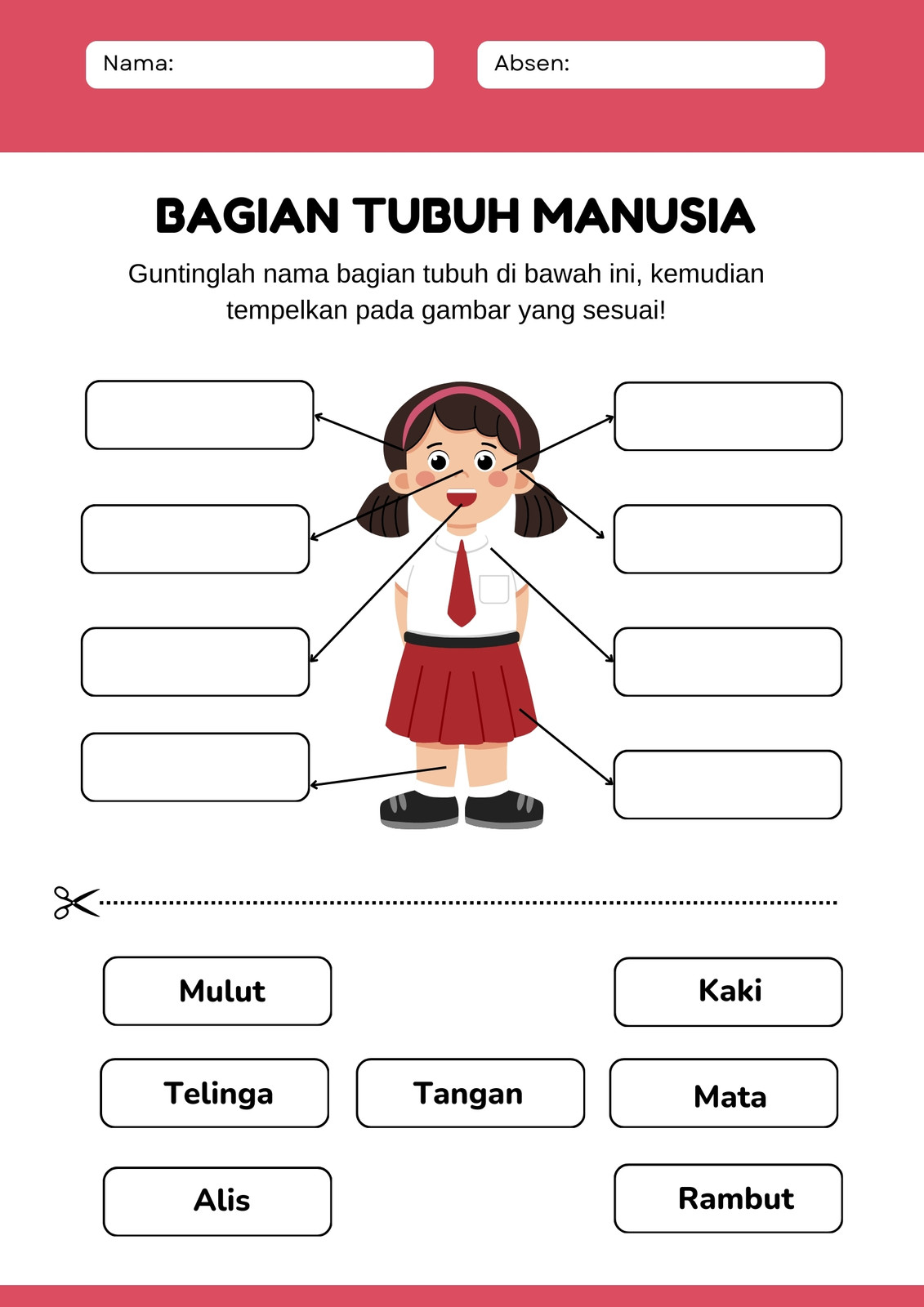 Nama:

Absen:

BAGIAN TUBUH MANUSIA

Guntinglah nama bagian tubuh di bawah ini, kemudian tempelkan pada gambar yang sesuai!

Mulut

Kaki

Telinga

Tangan

Mata

Alis

Rambut